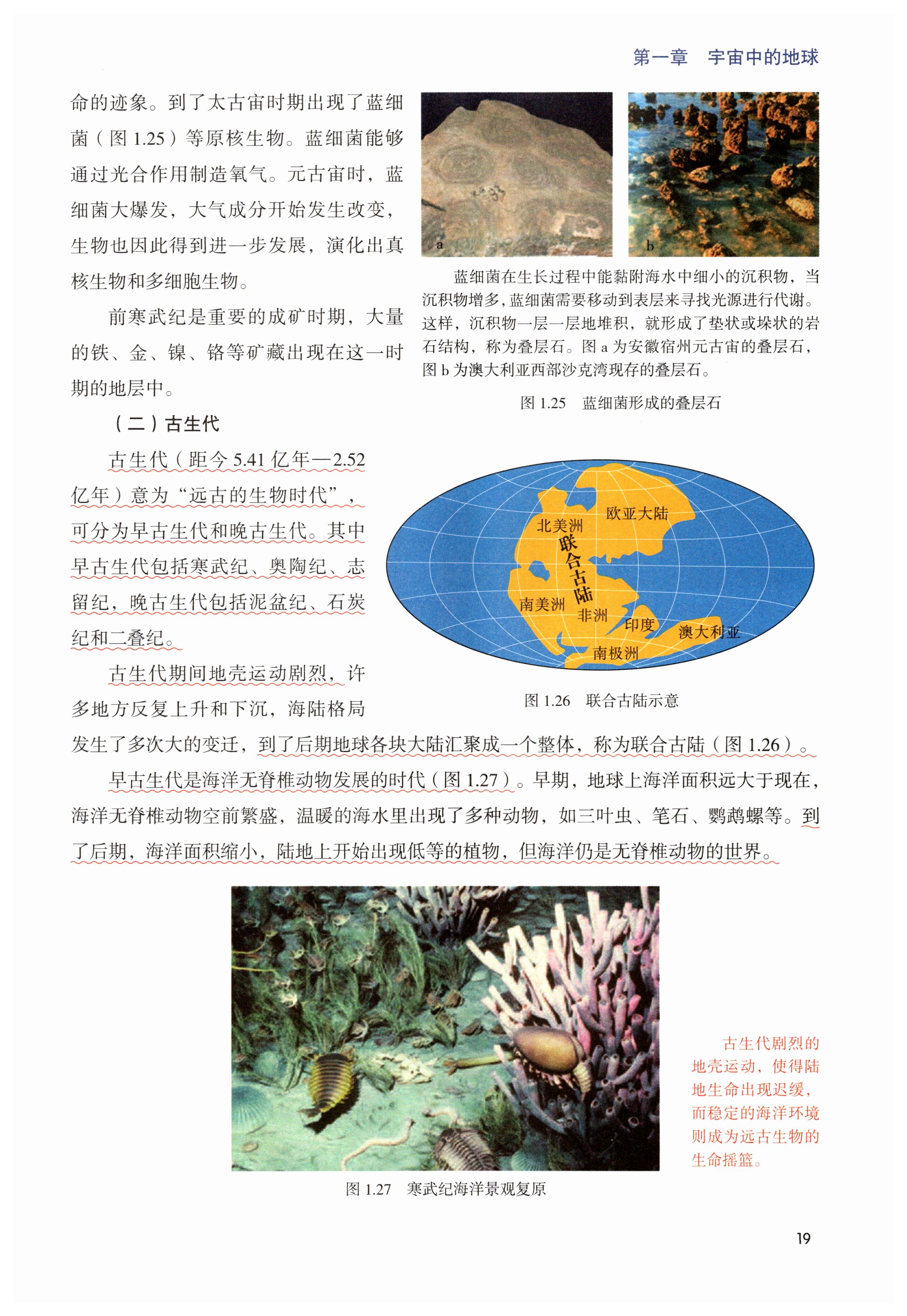 第一章　宇宙中的地球

命的迹象。到了太古宙时期出现了蓝细菌（图 1.25）等原核生物。蓝细菌能够通过光合作用制造氧气。元古宙时，蓝细菌大爆发，大气成分开始发生改变，生物也因此得到进一步发展，演化出真核生物和多细胞生物。

前寒武纪是重要的成矿时期，大量的铁、金、镍、铬等矿藏出现在这一时期的地层中。

a

b

蓝细菌在生长过程中能黏附海水中细小的沉积物，当沉积物增多，蓝细菌需要移动到表层来寻找光源进行代谢。这样，沉积物一层一层地堆积，就形成了垫状或垛状的岩石结构，称为叠层石。图 a 为安徽宿州元古宙的叠层石，图 b 为澳大利亚西部沙克湾现存的叠层石。

图 1.25　蓝细菌形成的叠层石

（二）古生代

古生代（距今 5.41 亿年—2.52 亿年）意为“远古的生物时代”，可分为早古生代和晚古生代。其中早古生代包括寒武纪、奥陶纪、志留纪，晚古生代包括泥盆纪、石炭纪和二叠纪。

古生代期间地壳运动剧烈，许多地方反复上升和下沉，海陆格局发生了多次大的变迁，到了后期地球各块大陆汇聚成一个整体，称为联合古陆（图 1.26）。

欧亚大陆
北美洲
联合古陆
南美洲
非洲
印度
澳大利亚
南极洲

图 1.26　联合古陆示意

早古生代是海洋无脊椎动物发展的时代（图 1.27）。早期，地球上海洋面积远大于现在，海洋无脊椎动物空前繁盛，温暖的海水里出现了多种动物，如三叶虫、笔石、鹦鹉螺等。到了后期，海洋面积缩小，陆地上开始出现低等的植物，但海洋仍是无脊椎动物的世界。

图 1.27　寒武纪海洋景观复原

古生代剧烈的地壳运动，使得陆地生命出现迟缓，而稳定的海洋环境则成为远古生物的生命摇篮。

19